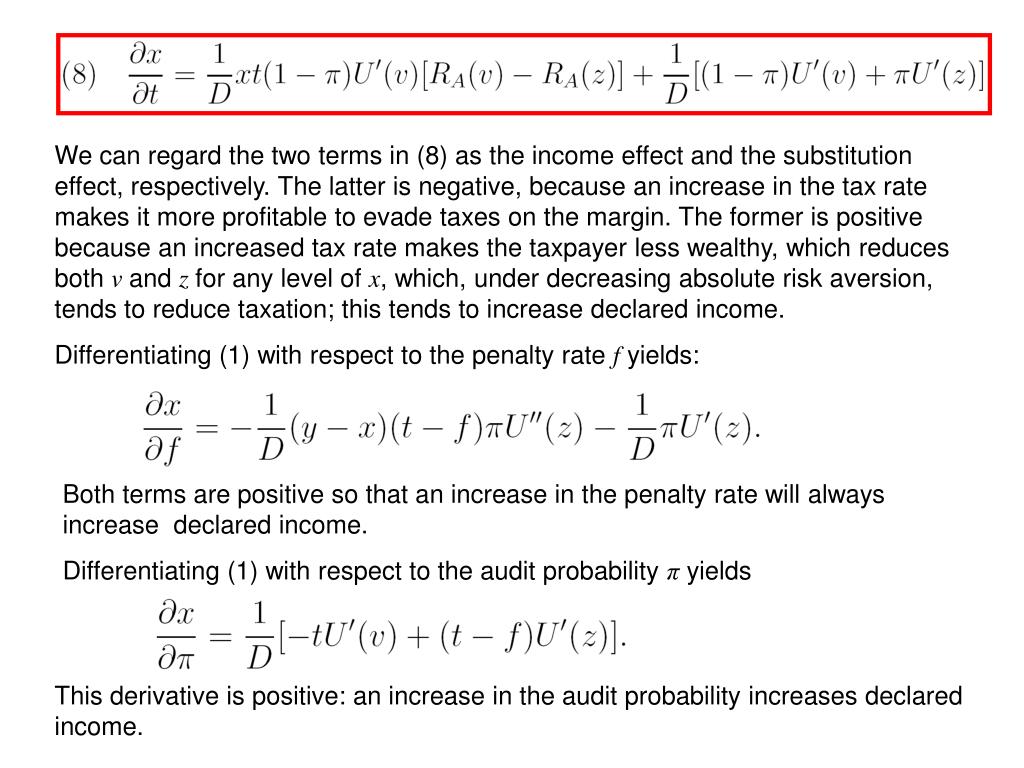 (8) $\frac{\partial x}{\partial t} = \frac{1}{D}xt(1-\pi)U'(v)[R_A(v) - R_A(z)] + \frac{1}{D}[(1-\pi)U'(v) + \pi U'(z)]$

We can regard the two terms in (8) as the income effect and the substitution effect, respectively. The latter is negative, because an increase in the tax rate makes it more profitable to evade taxes on the margin. The former is positive because an increased tax rate makes the taxpayer less wealthy, which reduces both $v$ and $z$ for any level of $x$, which, under decreasing absolute risk aversion, tends to reduce taxation; this tends to increase declared income.

Differentiating (1) with respect to the penalty rate $f$ yields:

$\frac{\partial x}{\partial f} = -\frac{1}{D}(y-x)(t-f)\pi U''(z) - \frac{1}{D}\pi U'(z).$

Both terms are positive so that an increase in the penalty rate will always increase declared income.

Differentiating (1) with respect to the audit probability $\pi$ yields

$\frac{\partial x}{\partial \pi} = \frac{1}{D}[-tU'(v) + (t-f)U'(z)].$

This derivative is positive: an increase in the audit probability increases declared income.